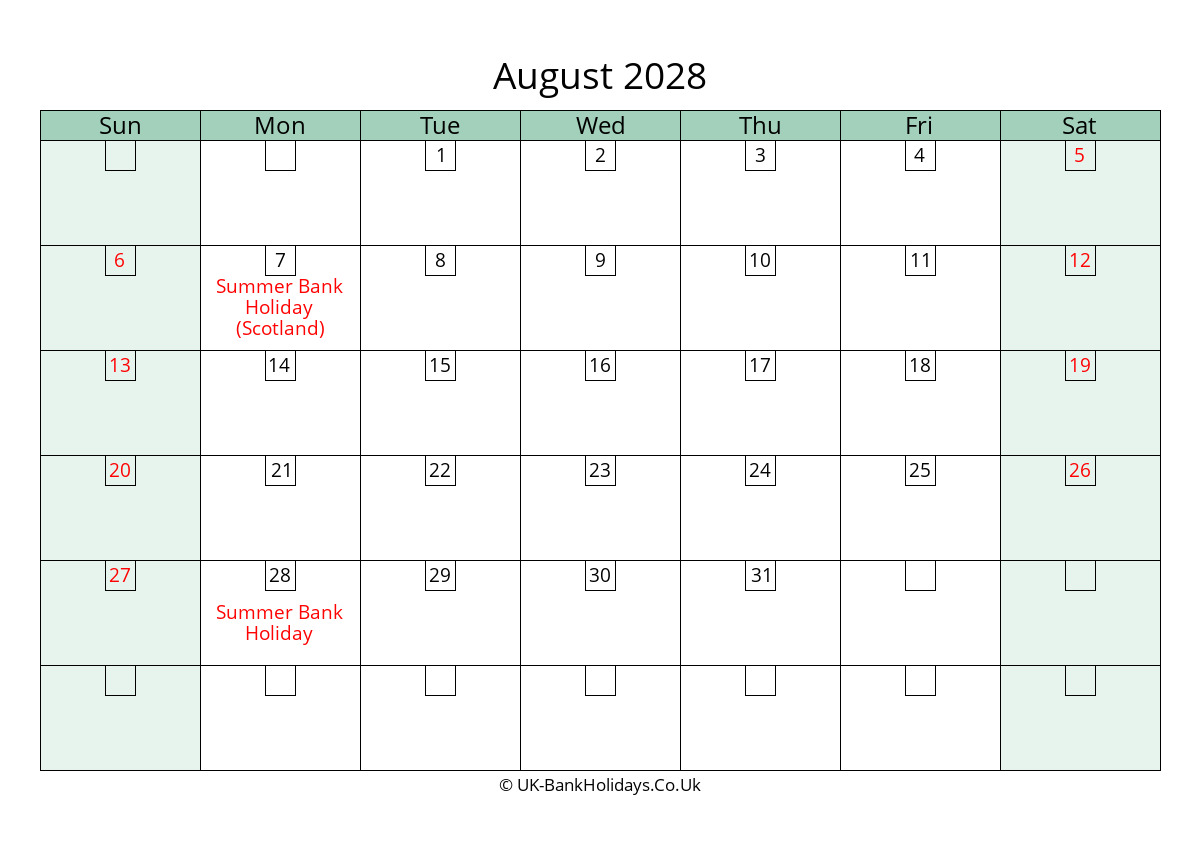 August 2028

| Sun | Mon | Tue | Wed | Thu | Fri | Sat |
|---|---|---|---|---|---|---|
| | | 1 | 2 | 3 | 4 | 5 |
| 6 | 7 Summer Bank Holiday (Scotland) | 8 | 9 | 10 | 11 | 12 |
| 13 | 14 | 15 | 16 | 17 | 18 | 19 |
| 20 | 21 | 22 | 23 | 24 | 25 | 26 |
| 27 | 28 Summer Bank Holiday | 29 | 30 | 31 | | |
| | | | | | | |

© UK-BankHolidays.Co.Uk